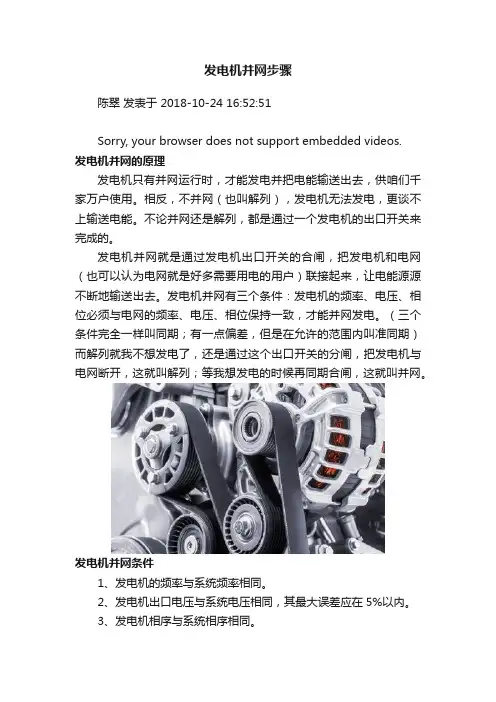 发电机并网步骤

陈翠 发表于 2018-10-24 16:52:51

Sorry, your browser does not support embedded videos.

发电机并网的原理

发电机只有并网运行时，才能发电并把电能输送出去，供咱们千家万户使用。相反，不并网（也叫解列），发电机无法发电，更谈不上输送电能。不论并网还是解列，都是通过一个发电机的出口开关来完成的。

发电机并网就是通过发电机出口开关的合闸，把发电机和电网（也可以认为电网就是好多需要用电的用户）联接起来，让电能源源不断地输送出去。发电机并网有三个条件：发电机的频率、电压、相位必须与电网的频率、电压、相位保持一致，才能并网发电。（三个条件完全一样叫同期；有一点偏差，但是在允许的范围内叫准同期）而解列就我不想发电了，还是通过这个出口开关的分闸，把发电机与电网断开，这就叫解列；等我想发电的时候再同期合闸，这就叫并网。

发电机并网条件

1、发电机的频率与系统频率相同。

2、发电机出口电压与系统电压相同，其最大误差应在 5%以内。

3、发电机相序与系统相序相同。